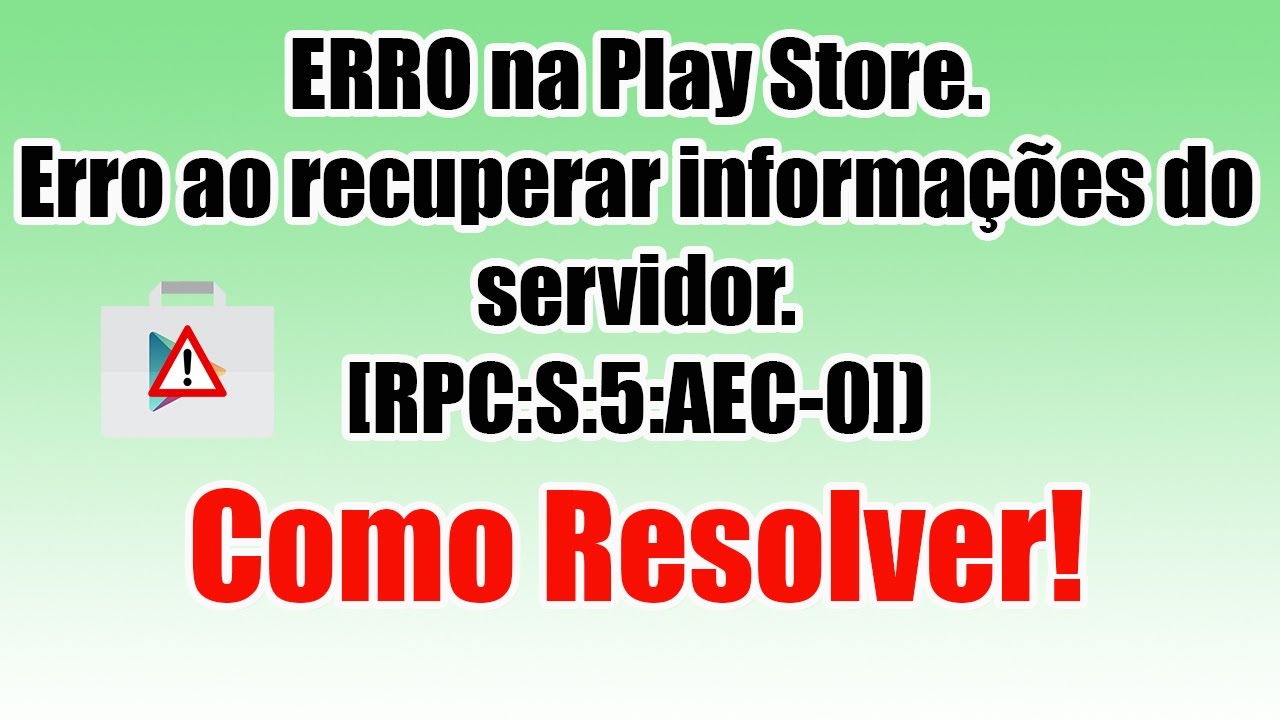 ERRO na Play Store.
Erro ao recuperar informações do servidor.
[RPC:S:5:AEC-0])

Como Resolver!